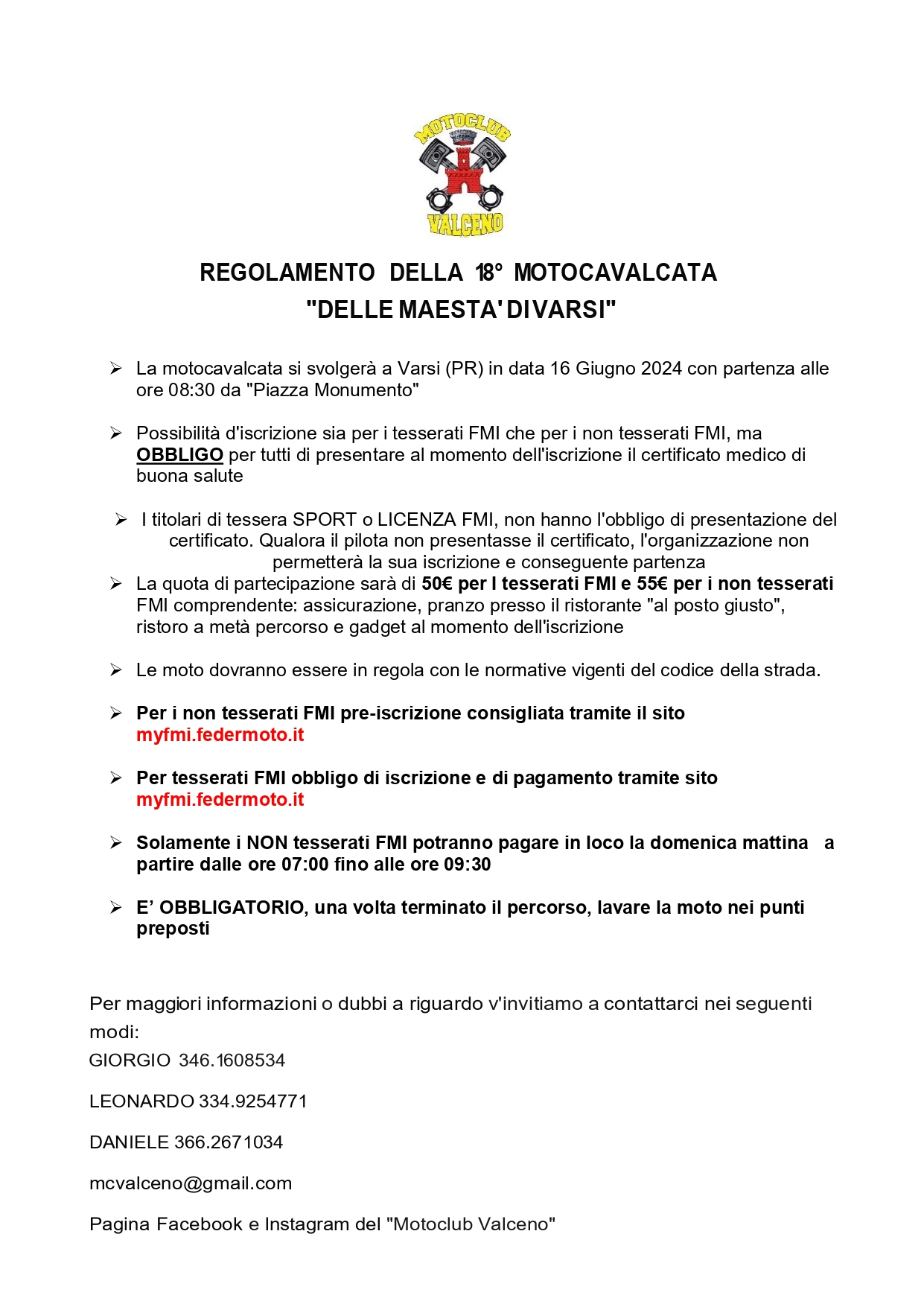 MOTOCLUB
VALCENO

REGOLAMENTO DELLA 18° MOTOCAVALCATA
"DELLE MAESTA' DI VARSI"

➢ La motocavalcata si svolgerà a Varsi (PR) in data 16 Giugno 2024 con partenza alle ore 08:30 da "Piazza Monumento"

➢ Possibilità d'iscrizione sia per i tesserati FMI che per i non tesserati FMI, ma OBBLIGO per tutti di presentare al momento dell'iscrizione il certificato medico di buona salute

➢ I titolari di tessera SPORT o LICENZA FMI, non hanno l'obbligo di presentazione del certificato. Qualora il pilota non presentasse il certificato, l'organizzazione non permetterà la sua iscrizione e conseguente partenza

➢ La quota di partecipazione sarà di 50€ per I tesserati FMI e 55€ per i non tesserati FMI comprendente: assicurazione, pranzo presso il ristorante "al posto giusto", ristoro a metà percorso e gadget al momento dell'iscrizione

➢ Le moto dovranno essere in regola con le normative vigenti del codice della strada.

➢ Per i non tesserati FMI pre-iscrizione consigliata tramite il sito myfmi.federmoto.it

➢ Per tesserati FMI obbligo di iscrizione e di pagamento tramite sito myfmi.federmoto.it

➢ Solamente i NON tesserati FMI potranno pagare in loco la domenica mattina a partire dalle ore 07:00 fino alle ore 09:30

➢ E' OBBLIGATORIO, una volta terminato il percorso, lavare la moto nei punti preposti

Per maggiori informazioni o dubbi a riguardo v'invitiamo a contattarci nei seguenti modi:
GIORGIO 346.1608534

LEONARDO 334.9254771

DANIELE 366.2671034

mcvalceno@gmail.com

Pagina Facebook e Instagram del "Motoclub Valceno"